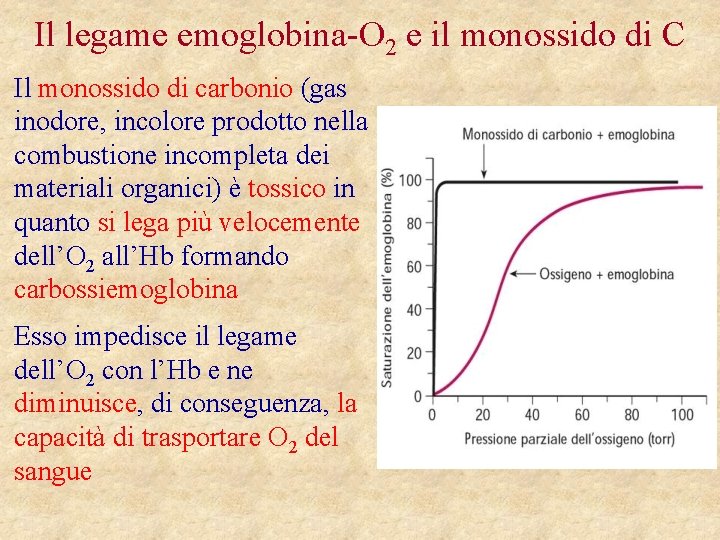 Il legame emoglobina-$O_2$ e il monossido di C

Il monossido di carbonio (gas inodore, incolore prodotto nella combustione incompleta dei materiali organici) è tossico in quanto si lega più velocemente dell'$O_2$ all'Hb formando carbossiemoglobina

Esso impedisce il legame dell'$O_2$ con l'Hb e ne diminuisce, di conseguenza, la capacità di trasportare $O_2$ del sangue

Monossido di carbonio + emoglobina

Ossigeno + emoglobina

Saturazione dell'emoglobina (%)

100
80
60
40
20
0

0 20 40 60 80 100

Pressione parziale dell'ossigeno (torr)